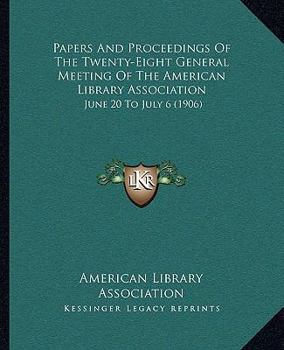 Papers And Proceedings Of The Twenty-Eight General Meeting Of The American Library Association

June 20 To July 6 (1906)

LKR

American Library Association

Kessinger Legacy Reprints